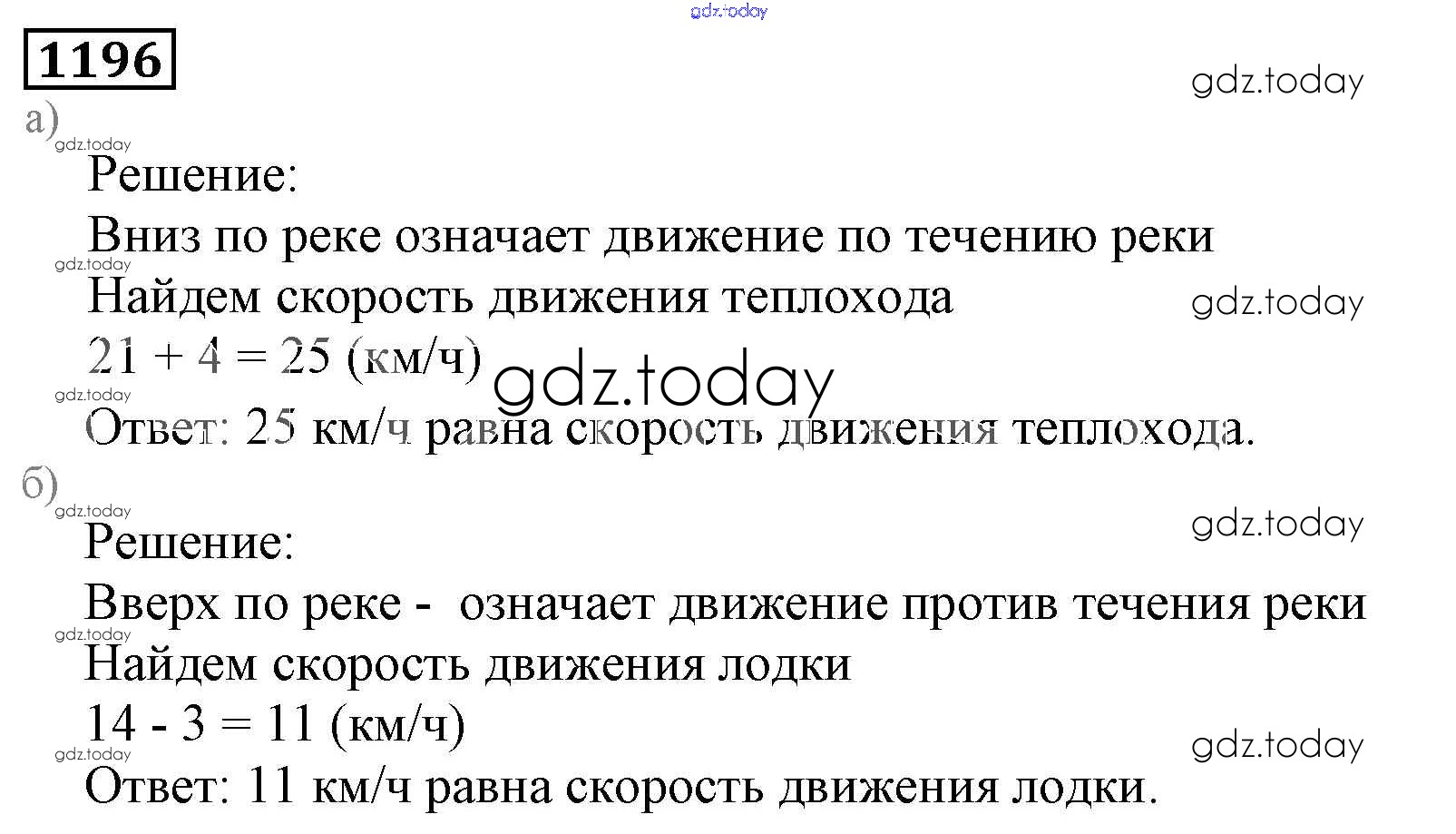 1196

а)

Решение:

Вниз по реке означает движение по течению реки

Найдем скорость движения теплохода

$21 + 4 = 25$ (км/ч)

Ответ: 25 км/ч равна скорость движения теплохода.

б)

Решение:

Вверх по реке - означает движение против течения реки

Найдем скорость движения лодки

$14 - 3 = 11$ (км/ч)

Ответ: 11 км/ч равна скорость движения лодки.

gdz.today